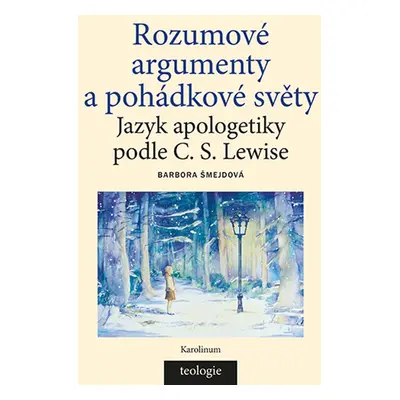 Rozumové argumenty a pohádkové světy

Jazyk apologetiky podle C. S. Lewise

BARBORA ŠMEJDOVÁ

Karolinum

teologie